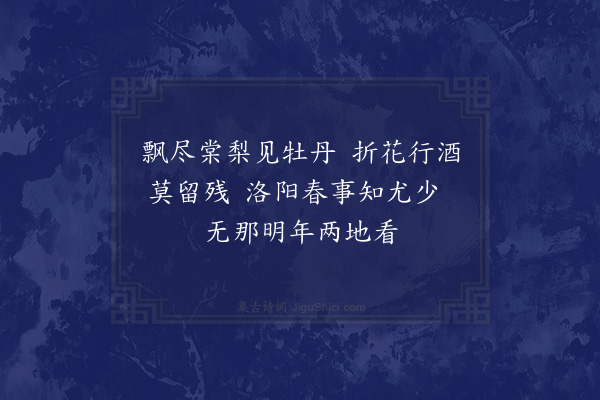 飘尽棠梨见牡丹 折花行酒莫留残 洛阳春事知尤少 无那明年两地看

集古诗词 JiguShici.com